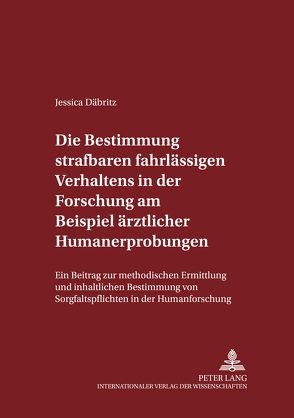 Jessica Däbritz

Die Bestimmung strafbaren fahrlässigen Verhaltens in der Forschung am Beispiel ärztlicher Humanerprobungen

Ein Beitrag zur methodischen Ermittlung und inhaltlichen Bestimmung von Sorgfaltspflichten in der Humanforschung

PETER LANG
INTERNATIONALER VERLAG DER WISSENSCHAFTEN